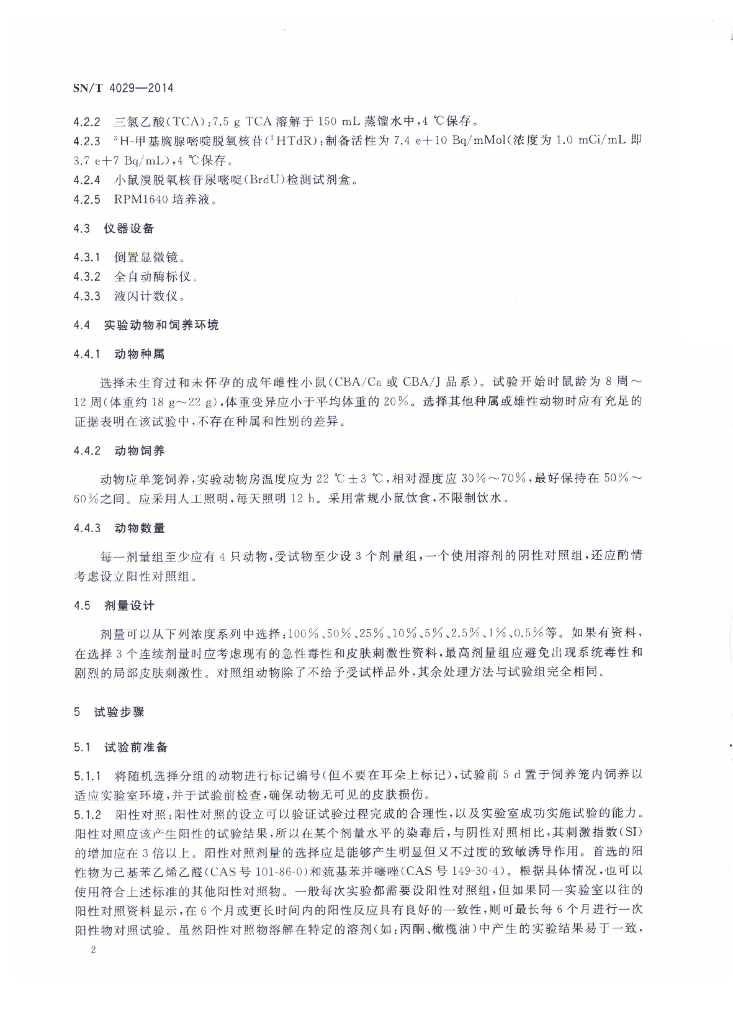 SN/T 4029—2014

4.2.2 三氯乙酸(TCA):7.5 g TCA 溶解于 150 mL 蒸馏水中,4 ℃保存。

4.2.3 $^3$H-甲基胸腺嘧啶脱氧核苷($^3$HTdR):制备活性为 7.4 e+10 Bq/mMol(浓度为 1.0 mCi/mL 即 3.7 e+7 Bq/mL),4 ℃保存。

4.2.4 小鼠溴脱氧核苷尿嘧啶(BrdU)检测试剂盒。

4.2.5 RPM1640 培养液。

4.3 仪器设备

4.3.1 倒置显微镜。

4.3.2 全自动酶标仪。

4.3.3 液闪计数仪。

4.4 实验动物和饲养环境

4.4.1 动物种属

选择未生育过和未怀孕的成年雌性小鼠(CBA/Ca 或 CBA/J 品系)。试验开始时鼠龄为 8 周~12 周(体重约 18 g~22 g),体重变异应小于平均体重的 20%。选择其他种属或雄性动物时应有充足的证据表明在该试验中,不存在种属和性别的差异。

4.4.2 动物饲养

动物应单笼饲养,实验动物房温度应为 22 ℃±3 ℃,相对湿度应 30%~70%,最好保持在 50%~60%之间。应采用人工照明,每天照明 12 h。采用常规小鼠饮食,不限制饮水。

4.4.3 动物数量

每一剂量组至少应有 4 只动物,受试物至少设 3 个剂量组,一个使用溶剂的阴性对照组,还应酌情考虑设立阳性对照组。

4.5 剂量设计

剂量可以从下列浓度系列中选择:100%、50%、25%、10%、5%、2.5%、1%、0.5%等。如果有资料,在选择 3 个连续剂量时应考虑现有的急性毒性和皮肤刺激性资料,最高剂量组应避免出现系统毒性和剧烈的局部皮肤刺激性。对照组动物除了不给予受试样品外,其余处理方法与试验组完全相同。

5 试验步骤

5.1 试验前准备

5.1.1 将随机选择分组的动物进行标记编号(但不要在耳朵上标记),试验前 5 d 置于饲养笼内饲养以适应实验室环境,并于试验前检查,确保动物无可见的皮肤损伤。

5.1.2 阳性对照:阳性对照的设立可以验证试验过程完成的合理性,以及实验室成功实施试验的能力。阳性对照应该产生阳性的试验结果,所以在某个剂量水平的染毒后,与阴性对照相比,其刺激指数(SI)的增加应在 3 倍以上。阳性对照剂量的选择应是能够产生明显但又不过度的致敏诱导作用。首选的阳性物为己基苯乙烯乙醛(CAS 号 101-86-0)和巯基苯并噻唑(CAS 号 149-30-4)。根据具体情况,也可以使用符合上述标准的其他阳性对照物。一般每次实验都需要设阳性对照组,但如果同一实验室以往的阳性对照资料显示,在 6 个月或更长时间内的阳性反应具有良好的一致性,则可最长每 6 个月进行一次阳性物对照试验。虽然阳性对照物溶解在特定的溶剂(如:丙酮、橄榄油)中产生的实验结果易于一致,

2